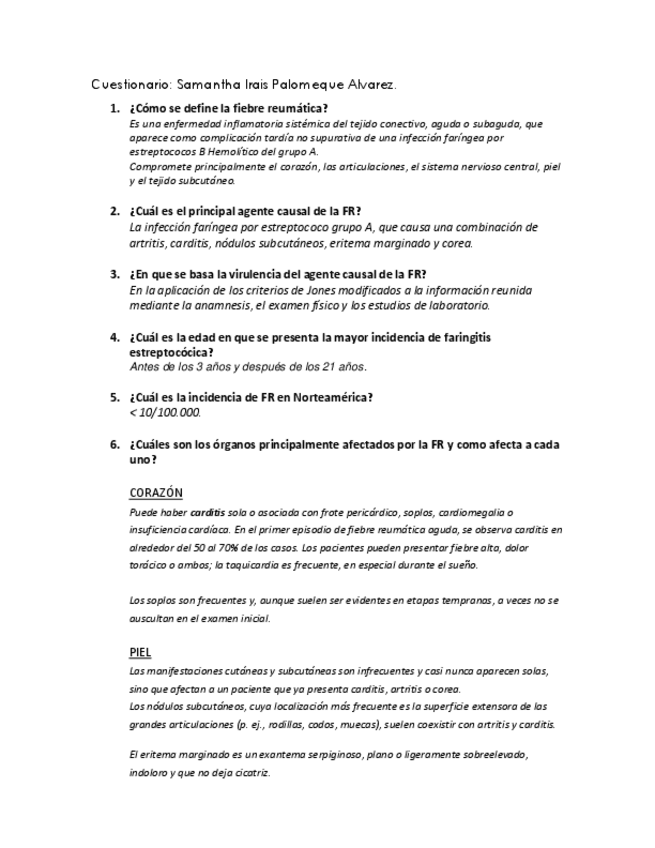 Cuestionario: Samantha Irais Palomeque Alvarez.

1. ¿Cómo se define la fiebre reumática?
Es una enfermedad inflamatoria sistémica del tejido conectivo, aguda o subaguda, que aparece como complicación tardía no supurativa de una infección faríngea por estreptococos B Hemolítico del grupo A.
Compromete principalmente el corazón, las articulaciones, el sistema nervioso central, piel y el tejido subcutáneo.

2. ¿Cuál es el principal agente causal de la FR?
La infección faríngea por estreptococo grupo A, que causa una combinación de artritis, carditis, nódulos subcutáneos, eritema marginado y corea.

3. ¿En que se basa la virulencia del agente causal de la FR?
En la aplicación de los criterios de Jones modificados a la información reunida mediante la anamnesis, el examen físico y los estudios de laboratorio.

4. ¿Cuál es la edad en que se presenta la mayor incidencia de faringitis estreptocócica?
Antes de los 3 años y después de los 21 años.

5. ¿Cuál es la incidencia de FR en Norteamérica?
< 10/100.000.

6. ¿Cuáles son los órganos principalmente afectados por la FR y como afecta a cada uno?

CORAZÓN
Puede haber carditis sola o asociada con frote pericárdico, soplos, cardiomegalia o insuficiencia cardíaca. En el primer episodio de fiebre reumática aguda, se observa carditis en alrededor del 50 al 70% de los casos. Los pacientes pueden presentar fiebre alta, dolor torácico o ambos; la taquicardia es frecuente, en especial durante el sueño.

Los soplos son frecuentes y, aunque suelen ser evidentes en etapas tempranas, a veces no se auscultan en el examen inicial.

PIEL
Las manifestaciones cutáneas y subcutáneas son infrecuentes y casi nunca aparecen solas, sino que afectan a un paciente que ya presenta carditis, artritis o corea.
Los nódulos subcutáneos, cuya localización más frecuente es la superficie extensora de las grandes articulaciones (p. ej., rodillas, codos, muecas), suelen coexistir con artritis y carditis.

El eritema marginado es un exantema serpiginoso, plano o ligeramente sobreelevado, indoloro y que no deja cicatriz.